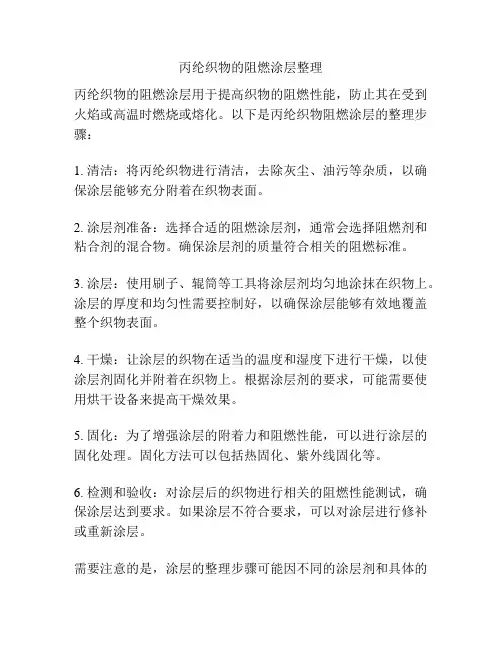 丙纶织物的阻燃涂层整理

丙纶织物的阻燃涂层用于提高织物的阻燃性能，防止其在受到火焰或高温时燃烧或熔化。以下是丙纶织物阻燃涂层的整理步骤：

1. 清洁：将丙纶织物进行清洁，去除灰尘、油污等杂质，以确保涂层能够充分附着在织物表面。

2. 涂层剂准备：选择合适的阻燃涂层剂，通常会选择阻燃剂和粘合剂的混合物。确保涂层剂的质量符合相关的阻燃标准。

3. 涂层：使用刷子、辊筒等工具将涂层剂均匀地涂抹在织物上。涂层的厚度和均匀性需要控制好，以确保涂层能够有效地覆盖整个织物表面。

4. 干燥：让涂层的织物在适当的温度和湿度下进行干燥，以使涂层剂固化并附着在织物上。根据涂层剂的要求，可能需要使用烘干设备来提高干燥效果。

5. 固化：为了增强涂层的附着力和阻燃性能，可以进行涂层的固化处理。固化方法可以包括热固化、紫外线固化等。

6. 检测和验收：对涂层后的织物进行相关的阻燃性能测试，确保涂层达到要求。如果涂层不符合要求，可以对涂层进行修补或重新涂层。

需要注意的是，涂层的整理步骤可能因不同的涂层剂和具体的